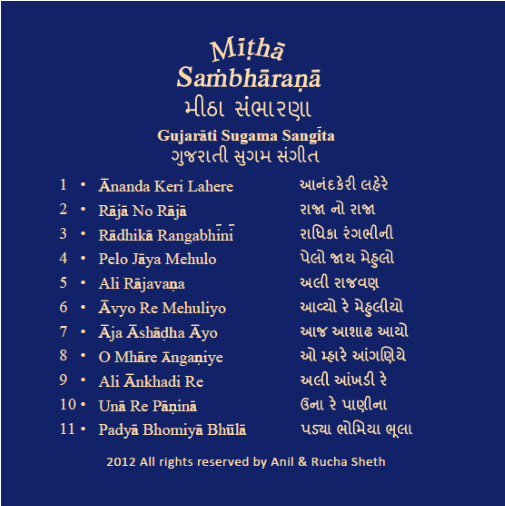 Mīṭhā
Saṁbhāraṇā
મીઠા સંભારણા

Gujarāti Sugama Sangīta
ગુજરાતી સુગમ સંગીત

1 • Ānanda Keri Lahere આનંદકેરી લહેરે
2 • Rājā No Rājā રાજા નો રાજા
3 • Rādhikā Rangabhīnī રાધિકા રંગભીની
4 • Pelo Jāya Mehulo પેલો જાય મેહુલો
5 • Ali Rājavaṇa અલી રાજવણ
6 • Āvyo Re Mehuliyo આવ્યો રે મેહુલીયો
7 • Āja Āshāḍha Āyo આજ આશાઢ આયો
8 • O Mhāre Āngaṇiye ઓ મ્હારે આંગણિયે
9 • Ali Ānkhadi Re અલી આંખડી રે
10 • Unā Re Pāṇinā ઉના રે પાણીના
11 • Padyā Bhomiyā Bhūlā પડ્યા ભોમિયા ભૂલા

2012 All rights reserved by Anil & Rucha Sheth